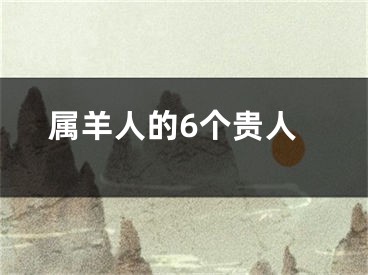 属羊人的6个贵人